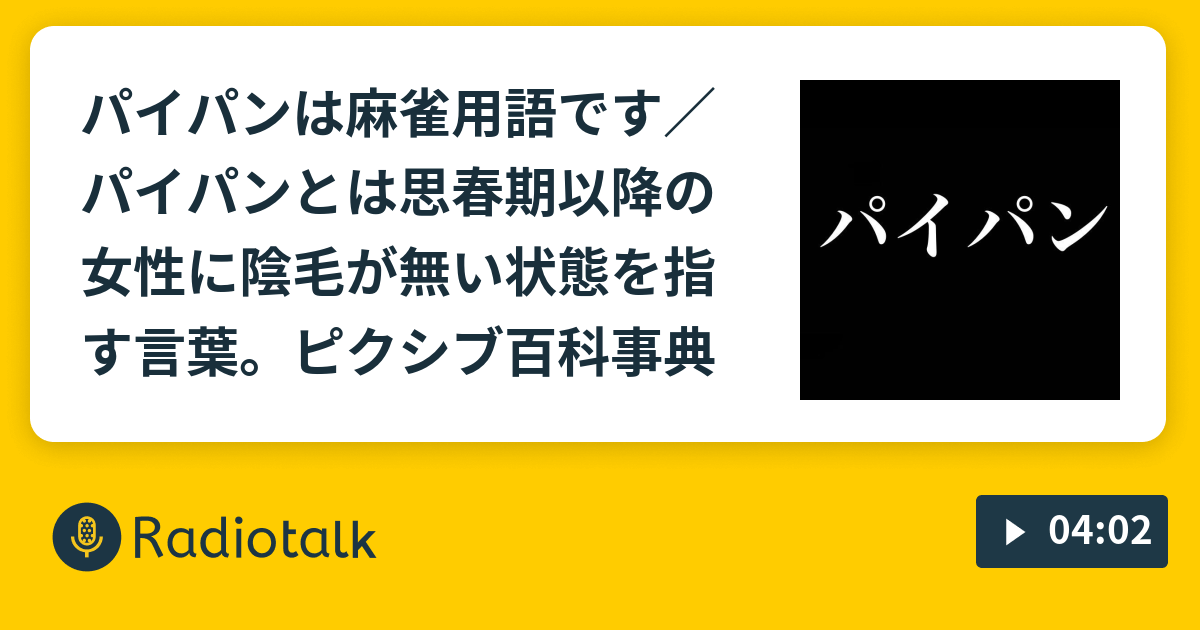 パイパンは麻雀用語です／パイパンとは思春期以降の女性に陰毛が無い状態を指す言葉。ピクシブ百科事典

パイパン

Radiotalk

04:02